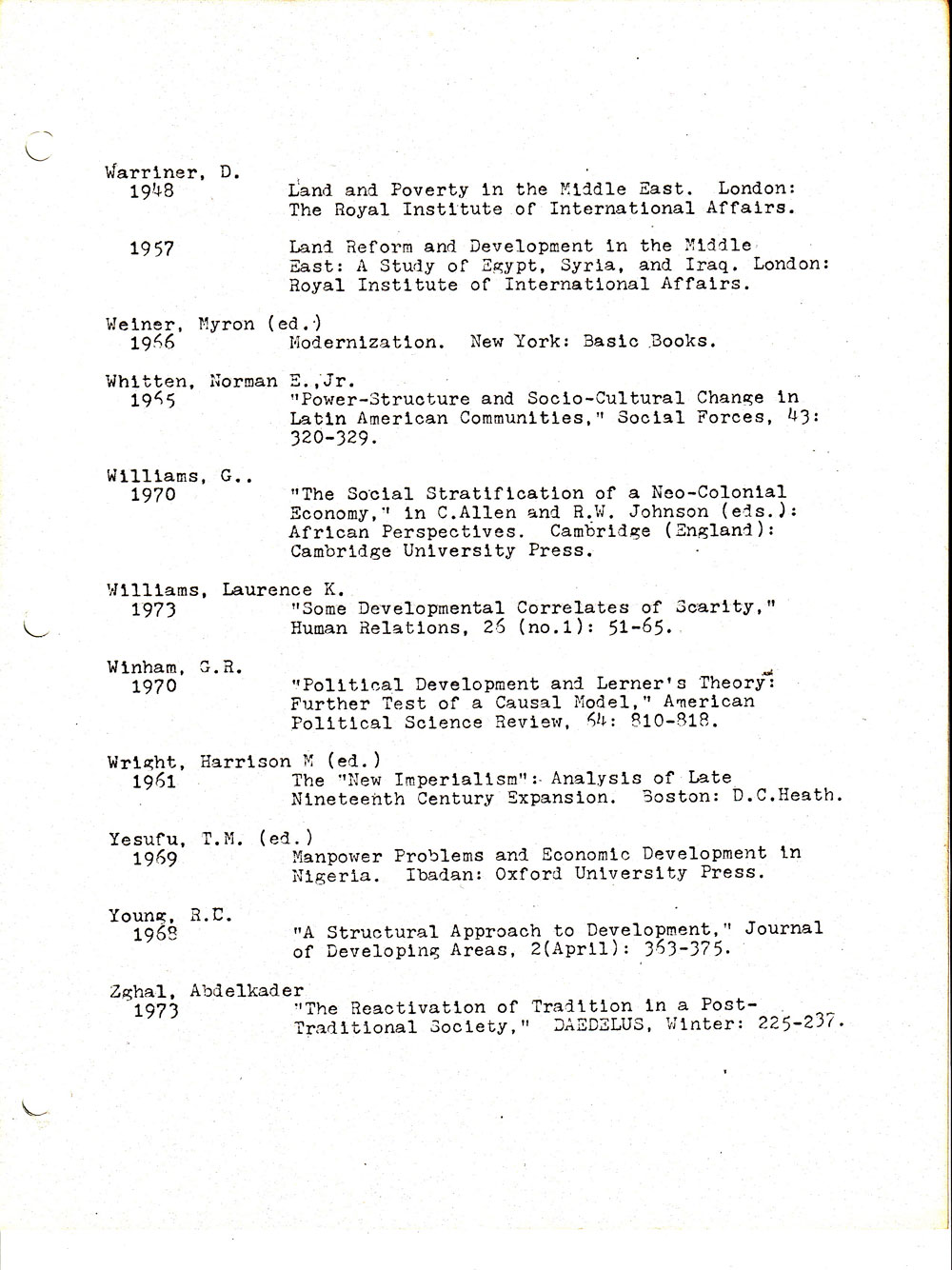 Warriner, D.
1948 Land and Poverty in the Middle East. London: The Royal Institute of International Affairs.

1957 Land Reform and Development in the Middle East: A Study of Egypt, Syria, and Iraq. London: Royal Institute of International Affairs.

Weiner, Myron (ed.)
1966 Modernization. New York: Basic Books.

Whitten, Norman E.,Jr.
1965 "Power-Structure and Socio-Cultural Change in Latin American Communities," Social Forces, 43: 320-329.

Williams, G..
1970 "The Social Stratification of a Neo-Colonial Economy," in C.Allen and R.W. Johnson (eds.): African Perspectives. Cambridge (England): Cambridge University Press.

Williams, Laurence K.
1973 "Some Developmental Correlates of Scarity," Human Relations, 26 (no.1): 51-65.

Winham, G.R.
1970 "Political Development and Lerner's Theory: Further Test of a Causal Model," American Political Science Review, 64: 810-818.

Wright, Harrison M (ed.)
1961 The "New Imperialism": Analysis of Late Nineteenth Century Expansion. Boston: D.C.Heath.

Yesufu, T.M. (ed.)
1969 Manpower Problems and Economic Development in Nigeria. Ibadan: Oxford University Press.

Young, R.C.
1968 "A Structural Approach to Development," Journal of Developing Areas, 2(April): 363-375.

Zghal, Abdelkader
1973 "The Reactivation of Tradition in a Post-Traditional Society," DAEDELUS, Winter: 225-237.